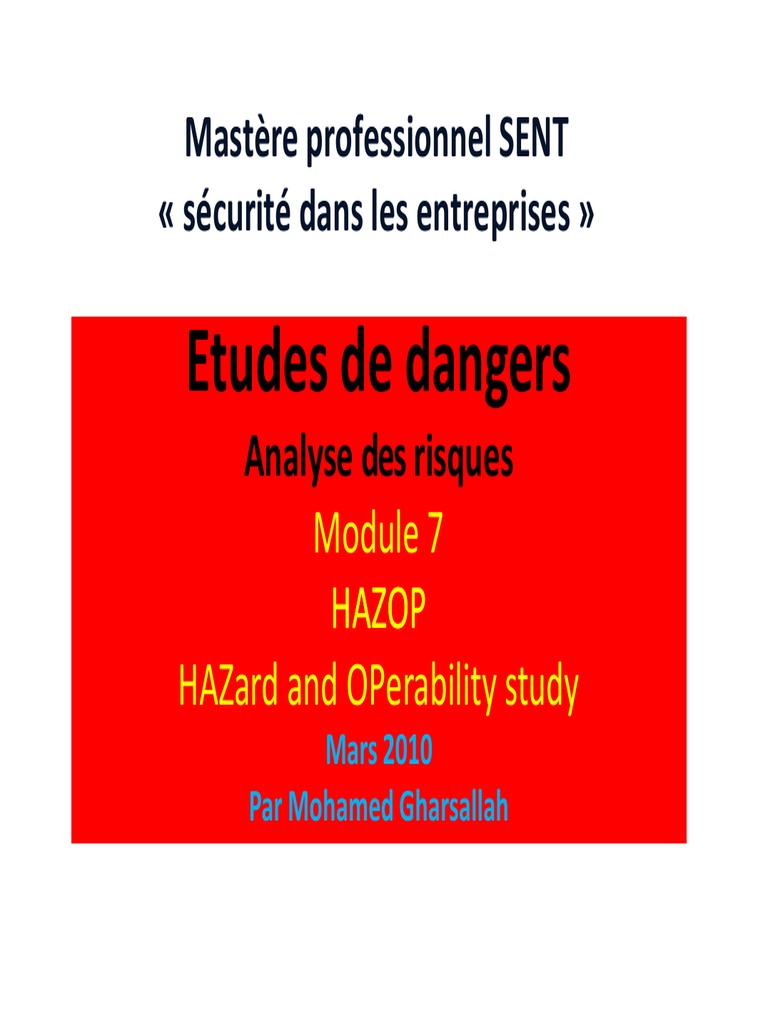 Mastère professionnel SENT
« sécurité dans les entreprises »

Etudes de dangers
Analyse des risques
Module 7
HAZOP
HAZard and OPerability study
Mars 2010
Par Mohamed Gharsallah